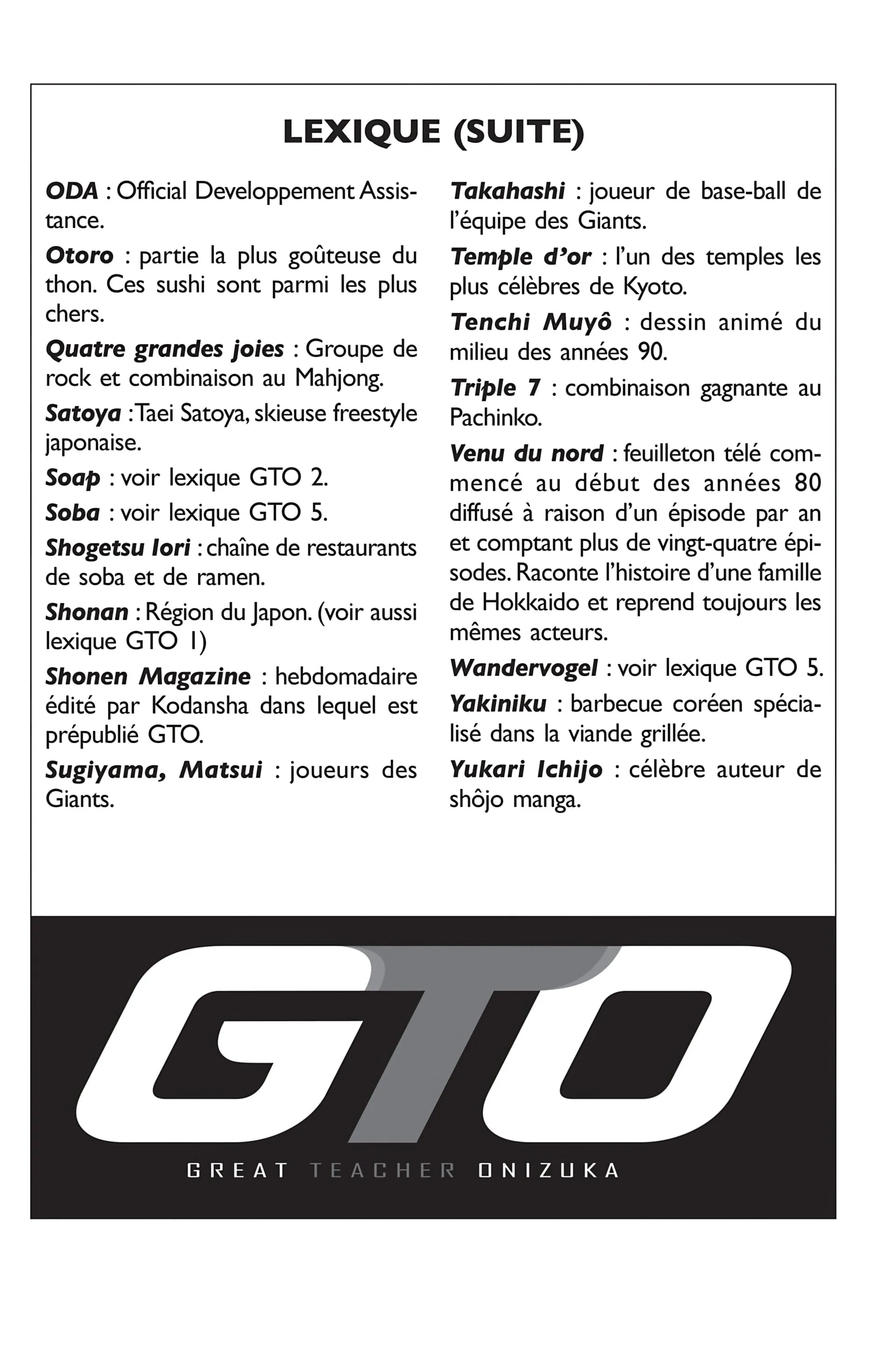 LEXIQUE (SUITE)

ODA : Official Developpement Assistance.

Otoro : partie la plus goûteuse du thon. Ces sushi sont parmi les plus chers.

Quatre grandes joies : Groupe de rock et combinaison au Mahjong.

Satoya : Taei Satoya, skieuse freestyle japonaise.

Soap : voir lexique GTO 2.

Soba : voir lexique GTO 5.

Shogetsu Iori : chaîne de restaurants de soba et de ramen.

Shonan : Région du Japon. (voir aussi lexique GTO 1)

Shonen Magazine : hebdomadaire édité par Kodansha dans lequel est prépublié GTO.

Sugiyama, Matsui : joueurs des Giants.

Takahashi : joueur de base-ball de l'équipe des Giants.

Temple d'or : l'un des temples les plus célèbres de Kyoto.

Tenchi Muyô : dessin animé du milieu des années 90.

Triple 7 : combinaison gagnante au Pachinko.

Venu du nord : feuilleton télé commencé au début des années 80 diffusé à raison d'un épisode par an et comptant plus de vingt-quatre épisodes. Raconte l'histoire d'une famille de Hokkaido et reprend toujours les mêmes acteurs.

Wandervogel : voir lexique GTO 5.

Yakiniku : barbecue coréen spécialisé dans la viande grillée.

Yukari Ichijo : célèbre auteur de shôjo manga.

GTO
GREAT TEACHER ONIZUKA